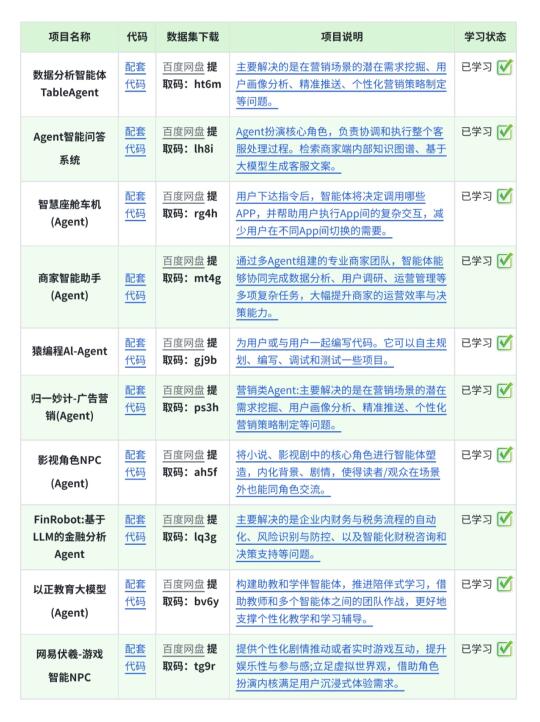 | 项目名称 | 代码 | 数据集下载 | 项目说明 | 学习状态 |
|---|---|---|---|---|
| 数据分析智能体TableAgent | 配套代码 | 百度网盘 提取码：ht6m | 主要解决的是在营销场景的潜在需求挖掘、用户画像分析、精准推送、个性化营销策略制定等问题。 | 已学习 ☑ |
| Agent智能问答系统 | 配套代码 | 百度网盘 提取码：lh8i | Agent扮演核心角色，负责协调和执行整个客服处理过程。检索商家端内部知识图谱、基于大模型生成客服文案。 | 已学习 ☑ |
| 智慧座舱车机(Agent) | 配套代码 | 百度网盘 提取码：rg4h | 用户下达指令后，智能体将决定调用哪些APP，并帮助用户执行App间的复杂交互，减少用户在不同App间切换的需要。 | 已学习 ☑ |
| 商家智能助手(Agent) | 配套代码 | 百度网盘 提取码：mt4g | 通过多Agent组建的专业商家团队，智能体能够协同完成数据分析、用户调研、运营管理等多项复杂任务，大幅提升商家的运营效率与决策能力。 | 已学习 ☑ |
| 猿编程AI-Agent | 配套代码 | 百度网盘 提取码：gj9b | 为用户或与用户一起编写代码。它可以自主规划、编写、调试和测试一些项目。 | 已学习 ☑ |
| 归一妙计-广告营销(Agent) | 配套代码 | 百度网盘 提取码：ps3h | 营销类Agent:主要解决的是在营销场景的潜在需求挖掘、用户画像分析、精准推送、个性化营销策略制定等问题。 | 已学习 ☑ |
| 影视角色NPC(Agent) | 配套代码 | 百度网盘 提取码：ah5f | 将小说、影视剧中的核心角色进行智能体塑造，内化背景、剧情，使得读者/观众在场景外也能同角色交流。 | 已学习 ☑ |
| FinRobot:基于LLM的金融分析Agent | 配套代码 | 百度网盘 提取码：lq3g | 主要解决的是企业内财务与税务流程的自动化、风险识别与防控、以及智能化财税咨询和决策支持等问题。 | 已学习 ☑ |
| 以正教育大模型(Agent) | 配套代码 | 百度网盘 提取码：bv6y | 构建助教和学伴智能体，推进陪伴式学习，借助教师和多个智能体之间的团队作战，更好地支撑个性化教学和学习辅导。 | 已学习 ☑ |
| 网易伏羲-游戏智能NPC | 配套代码 | 百度网盘 提取码：tg9r | 提供个性化剧情推动或者实时游戏互动，提升娱乐性与参与感;立足虚拟世界观，借助角色扮演内核满足用户沉浸式体验需求。 | 已学习 ☑ |